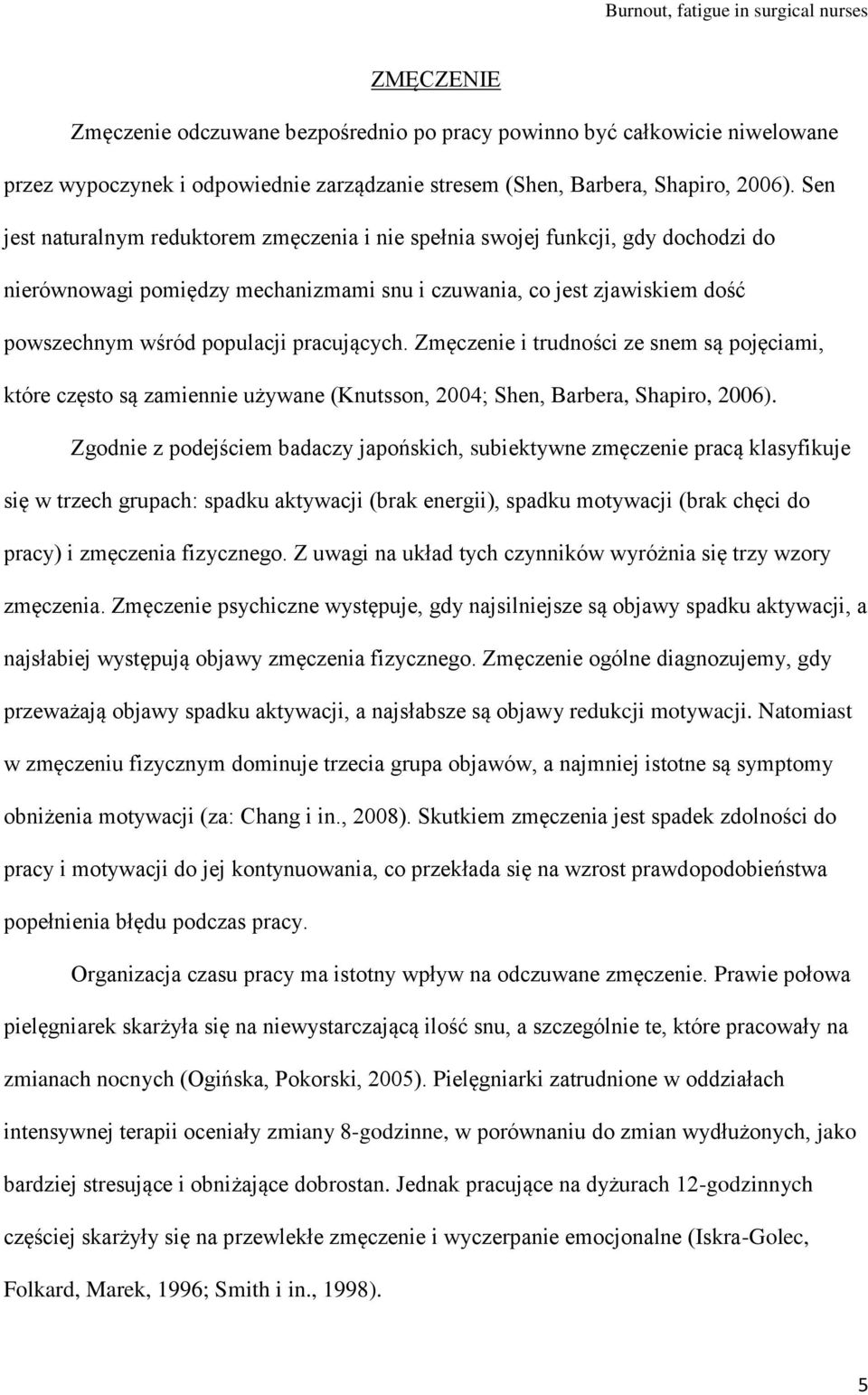 Burnout, fatigue in surgical nurses

ZMĘCZENIE

Zmęczenie odczuwane bezpośrednio po pracy powinno być całkowicie niwelowane przez wypoczynek i odpowiednie zarządzanie stresem (Shen, Barbera, Shapiro, 2006). Sen jest naturalnym reduktorem zmęczenia i nie spełnia swojej funkcji, gdy dochodzi do nierównowagi pomiędzy mechanizmami snu i czuwania, co jest zjawiskiem dość powszechnym wśród populacji pracujących. Zmęczenie i trudności ze snem są pojęciami, które często są zamiennie używane (Knutsson, 2004; Shen, Barbera, Shapiro, 2006).

Zgodnie z podejściem badaczy japońskich, subiektywne zmęczenie pracą klasyfikuje się w trzech grupach: spadku aktywacji (brak energii), spadku motywacji (brak chęci do pracy) i zmęczenia fizycznego. Z uwagi na układ tych czynników wyróżnia się trzy wzory zmęczenia. Zmęczenie psychiczne występuje, gdy najsilniejsze są objawy spadku aktywacji, a najsłabiej występują objawy zmęczenia fizycznego. Zmęczenie ogólne diagnozujemy, gdy przeważają objawy spadku aktywacji, a najsłabsze są objawy redukcji motywacji. Natomiast w zmęczeniu fizycznym dominuje trzecia grupa objawów, a najmniej istotne są symptomy obniżenia motywacji (za: Chang i in., 2008). Skutkiem zmęczenia jest spadek zdolności do pracy i motywacji do jej kontynuowania, co przekłada się na wzrost prawdopodobieństwa popełnienia błędu podczas pracy.

Organizacja czasu pracy ma istotny wpływ na odczuwane zmęczenie. Prawie połowa pielęgniarek skarżyła się na niewystarczającą ilość snu, a szczególnie te, które pracowały na zmianach nocnych (Ogińska, Pokorski, 2005). Pielęgniarki zatrudnione w oddziałach intensywnej terapii oceniały zmiany 8-godzinne, w porównaniu do zmian wydłużonych, jako bardziej stresujące i obniżające dobrostan. Jednak pracujące na dyżurach 12-godzinnych częściej skarżyły się na przewlekłe zmęczenie i wyczerpanie emocjonalne (Iskra-Golec, Folkard, Marek, 1996; Smith i in., 1998).

5